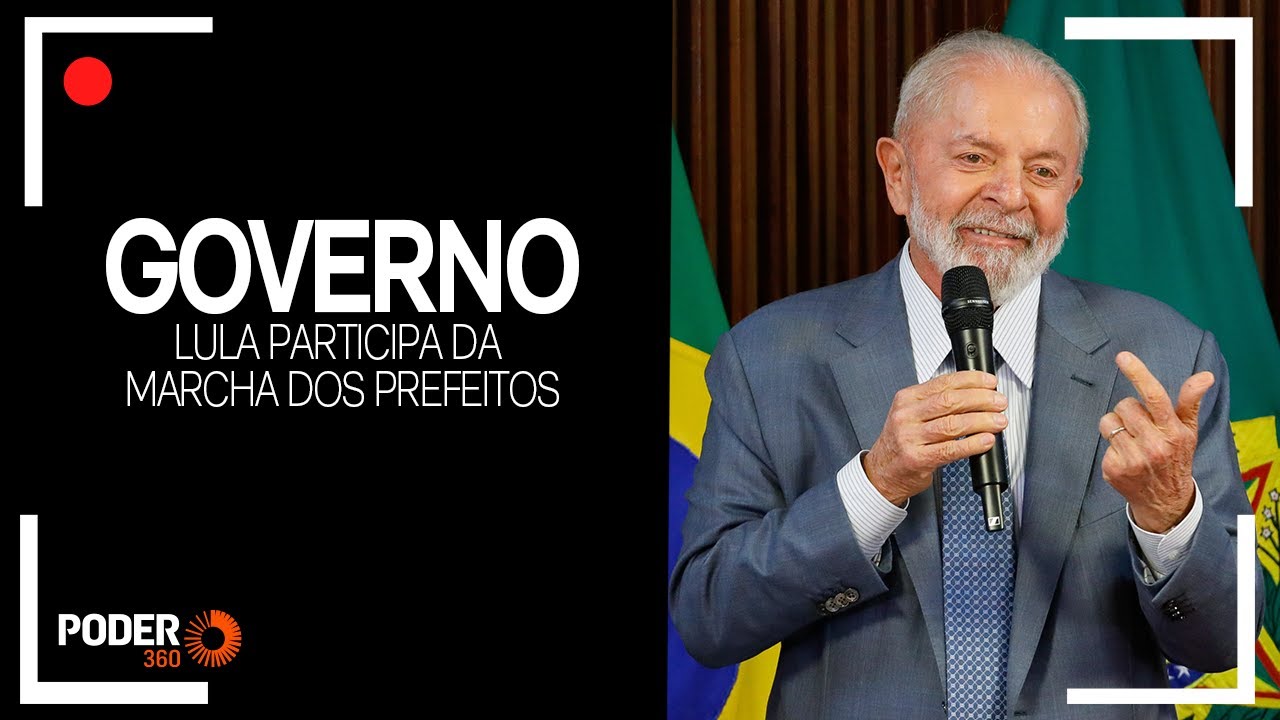 GOVERNO
LULA PARTICIPA DA MARCHA DOS PREFEITOS

PODER 360